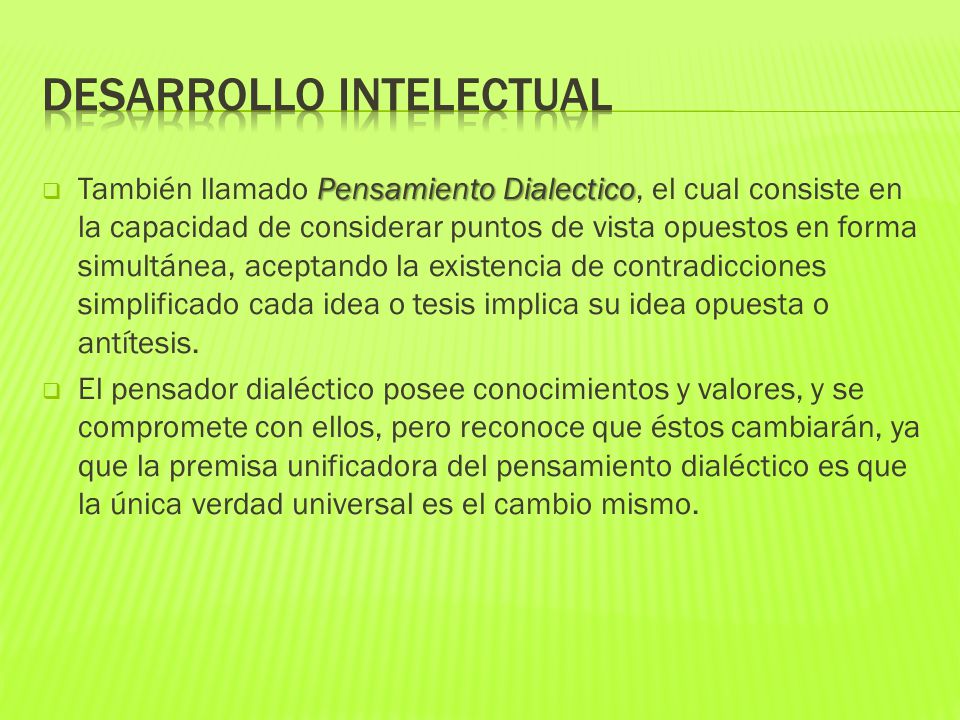 DESARROLLO INTELECTUAL

También llamado Pensamiento Dialectico, el cual consiste en la capacidad de considerar puntos de vista opuestos en forma simultánea, aceptando la existencia de contradicciones simplificado cada idea o tesis implica su idea opuesta o antítesis.

El pensador dialéctico posee conocimientos y valores, y se compromete con ellos, pero reconoce que éstos cambiarán, ya que la premisa unificadora del pensamiento dialéctico es que la única verdad universal es el cambio mismo.